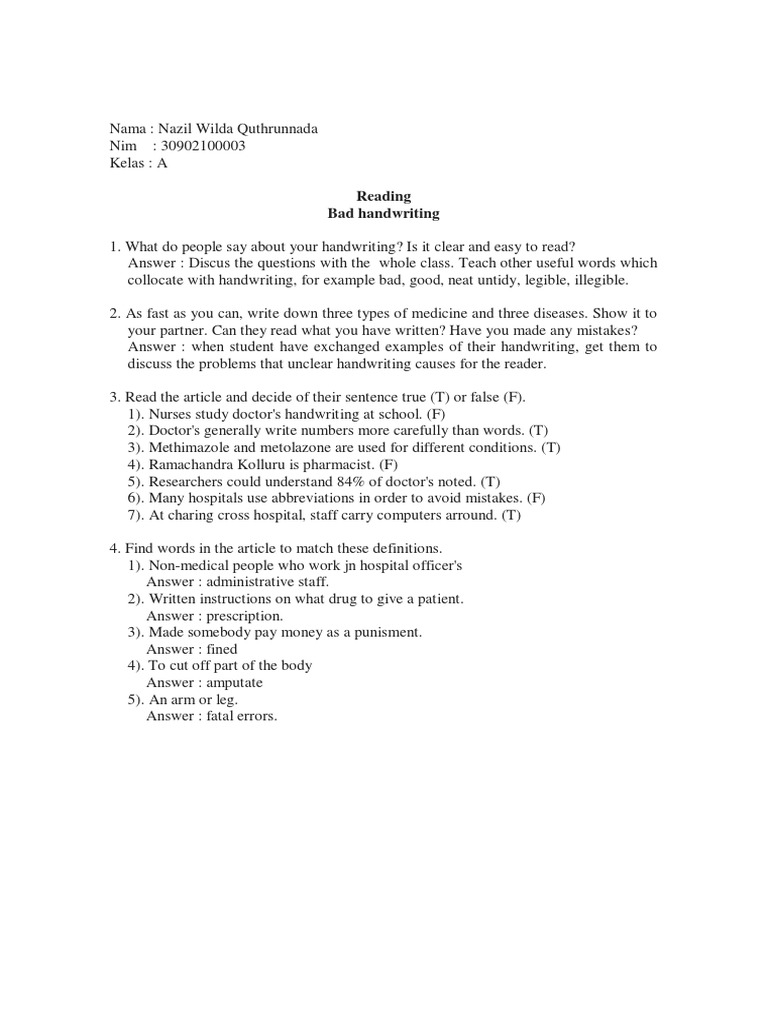 Nama : Nazil Wilda Quthrunnada
Nim : 30902100003
Kelas : A

Reading
Bad handwriting

1. What do people say about your handwriting? Is it clear and easy to read?
Answer : Discus the questions with the whole class. Teach other useful words which collocate with handwriting, for example bad, good, neat untidy, legible, illegible.

2. As fast as you can, write down three types of medicine and three diseases. Show it to your partner. Can they read what you have written? Have you made any mistakes?
Answer : when student have exchanged examples of their handwriting, get them to discuss the problems that unclear handwriting causes for the reader.

3. Read the article and decide of their sentence true (T) or false (F).
1). Nurses study doctor's handwriting at school. (F)
2). Doctor's generally write numbers more carefully than words. (T)
3). Methimazole and metolazone are used for different conditions. (T)
4). Ramachandra Kolluru is pharmacist. (F)
5). Researchers could understand 84% of doctor's noted. (T)
6). Many hospitals use abbreviations in order to avoid mistakes. (F)
7). At charing cross hospital, staff carry computers arround. (T)

4. Find words in the article to match these definitions.
1). Non-medical people who work jn hospital officer's
Answer : administrative staff.
2). Written instructions on what drug to give a patient.
Answer : prescription.
3). Made somebody pay money as a punisment.
Answer : fined
4). To cut off part of the body
Answer : amputate
5). An arm or leg.
Answer : fatal errors.